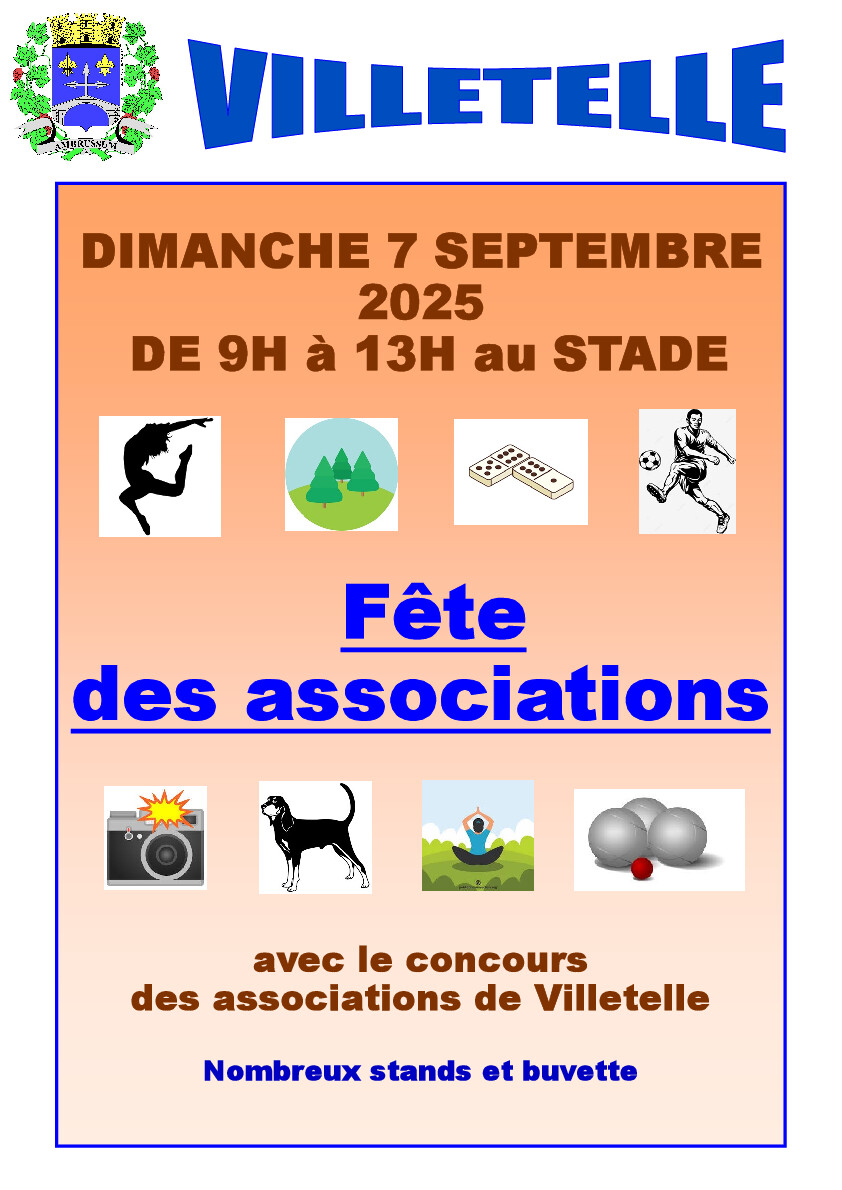 AMBRUSSUM

VILLETELLE

DIMANCHE 7 SEPTEMBRE 2025
DE 9H à 13H au STADE

Fête
des associations

avec le concours
des associations de Villetelle

Nombreux stands et buvette